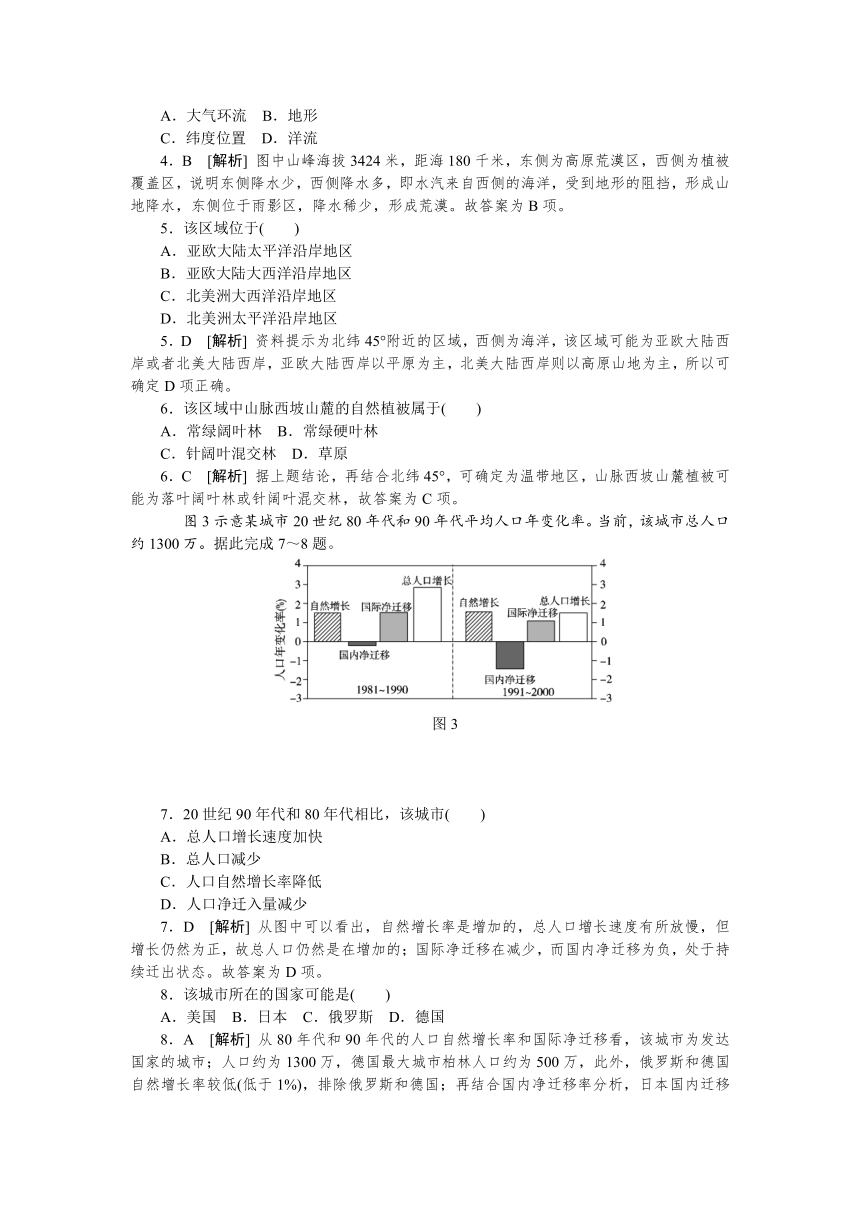 A．大气环流　B．地形

C．纬度位置　D．洋流

4．B　[解析] 图中山峰海拔 3424 米，距海 180 千米，东侧为高原荒漠区，西侧为植被覆盖区，说明东侧降水少，西侧降水多，即水汽来自西侧的海洋，受到地形的阻挡，形成山地降水，东侧位于雨影区，降水稀少，形成荒漠。故答案为 B 项。

5．该区域位于(　　)

A．亚欧大陆太平洋沿岸地区

B．亚欧大陆大西洋沿岸地区

C．北美洲大西洋沿岸地区

D．北美洲太平洋沿岸地区

5．D　[解析] 资料提示为北纬 45°附近的区域，西侧为海洋，该区域可能为亚欧大陆西岸或者北美大陆西岸，亚欧大陆西岸以平原为主，北美大陆西岸则以高原山地为主，所以可确定 D 项正确。

6．该区域中山脉西坡山麓的自然植被属于(　　)

A．常绿阔叶林　B．常绿硬叶林

C．针阔叶混交林　D．草原

6．C　[解析] 据上题结论，再结合北纬 45°，可确定为温带地区，山脉西坡山麓植被可能为落叶阔叶林或针阔叶混交林，故答案为 C 项。

图 3 示意某城市 20 世纪 80 年代和 90 年代平均人口年变化率。当前，该城市总人口约 1300 万。据此完成 7～8 题。

人口年变化率(%)
4 3 2 1 0 −1 −2 −3
自然增长　国际净迁移　总人口增长　国内净迁移　1981~1990
自然增长　国际净迁移　总人口增长　国内净迁移　1991~2000
4 3 2 1 0 −1 −2 −3

图 3

7．20 世纪 90 年代和 80 年代相比，该城市(　　)

A．总人口增长速度加快

B．总人口减少

C．人口自然增长率降低

D．人口净迁入量减少

7．D　[解析] 从图中可以看出，自然增长率是增加的，总人口增长速度有所放慢，但增长仍然为正，故总人口仍然是在增加的；国际净迁移在减少，而国内净迁移为负，处于持续迁出状态。故答案为 D 项。

8．该城市所在的国家可能是(　　)

A．美国　B．日本　C．俄罗斯　D．德国

8．A　[解析] 从 80 年代和 90 年代的人口自然增长率和国际净迁移看，该城市为发达国家的城市；人口约为 1300 万，德国最大城市柏林人口约为 500 万，此外，俄罗斯和德国自然增长率较低(低于 1%)，排除俄罗斯和德国；再结合国内净迁移率分析，日本国内迁移